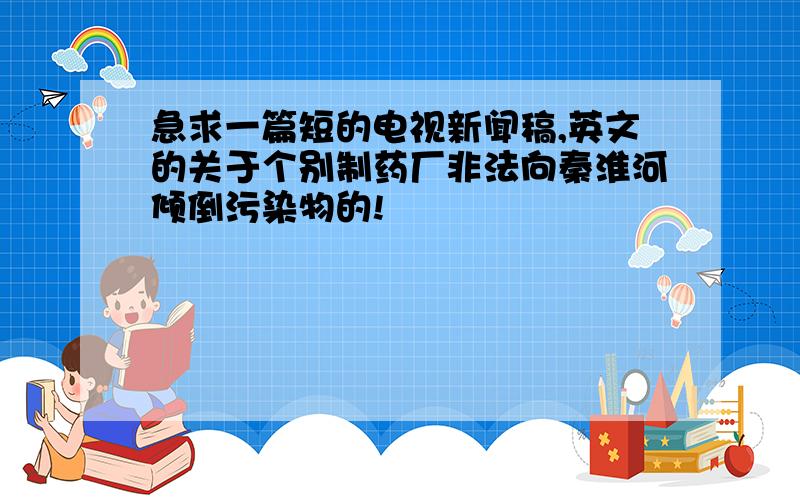 急求一篇短的电视新闻稿,英文的关于个别制药厂非法向秦淮河倾倒污染物的!